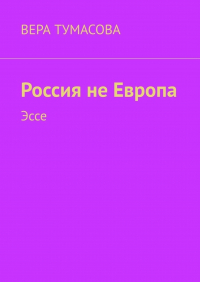 ВЕРА ТУМАСОВА

Россия не Европа

Эссе